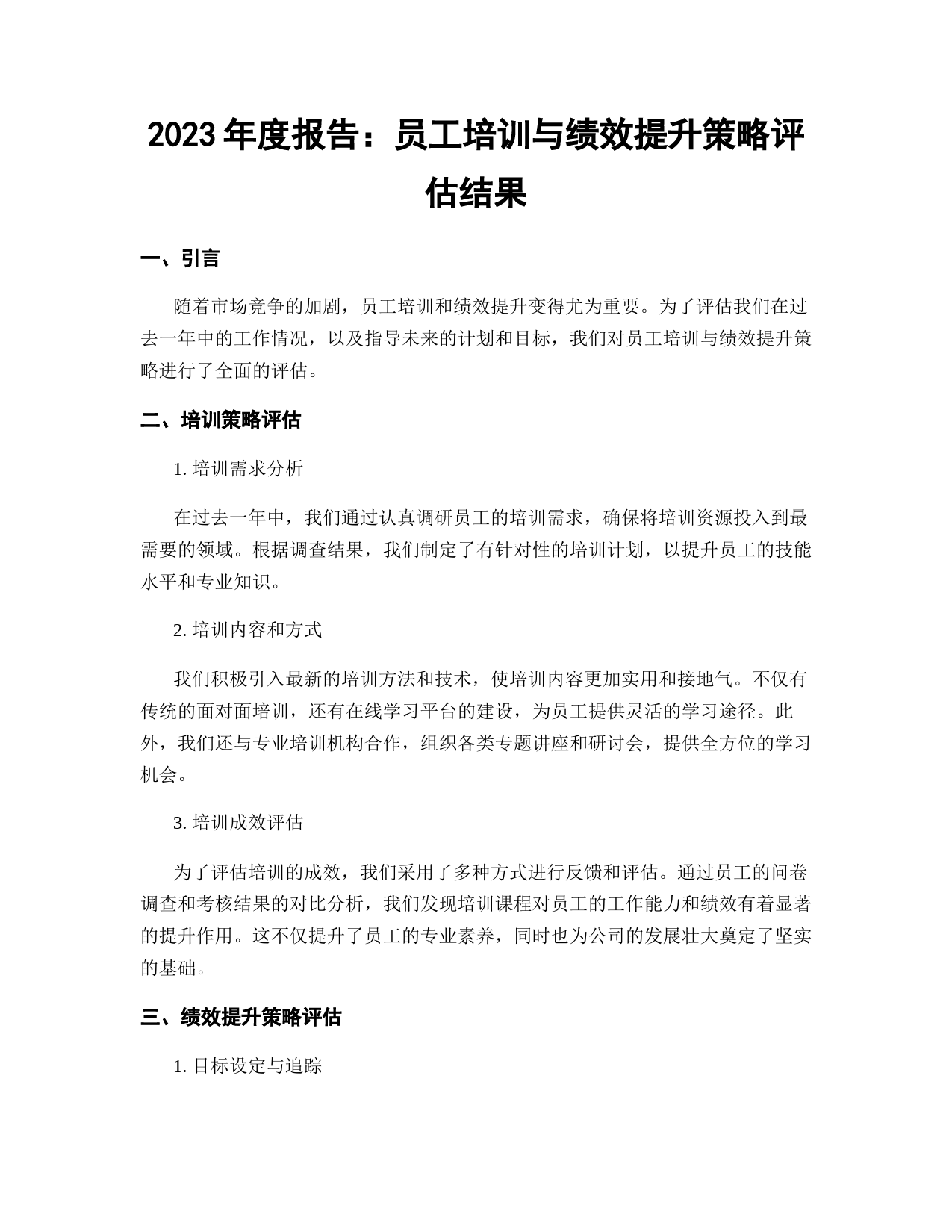 2023 年度报告：员工培训与绩效提升策略评估结果

一、引言

随着市场竞争的加剧，员工培训和绩效提升变得尤为重要。为了评估我们在过去一年中的工作情况，以及指导未来的计划和目标，我们对员工培训与绩效提升策略进行了全面的评估。

二、培训策略评估

1. 培训需求分析

在过去一年中，我们通过认真调研员工的培训需求，确保将培训资源投入到最需要的领域。根据调查结果，我们制定了有针对性的培训计划，以提升员工的技能水平和专业知识。

2. 培训内容和方式

我们积极引入最新的培训方法和技术，使培训内容更加实用和接地气。不仅有传统的面对面培训，还有在线学习平台的建设，为员工提供灵活的学习途径。此外，我们还与专业培训机构合作，组织各类专题讲座和研讨会，提供全方位的学习机会。

3. 培训成效评估

为了评估培训的成效，我们采用了多种方式进行反馈和评估。通过员工的问卷调查和考核结果的对比分析，我们发现培训课程对员工的工作能力和绩效有着显著的提升作用。这不仅提升了员工的专业素养，同时也为公司的发展壮大奠定了坚实的基础。

三、绩效提升策略评估

1. 目标设定与追踪